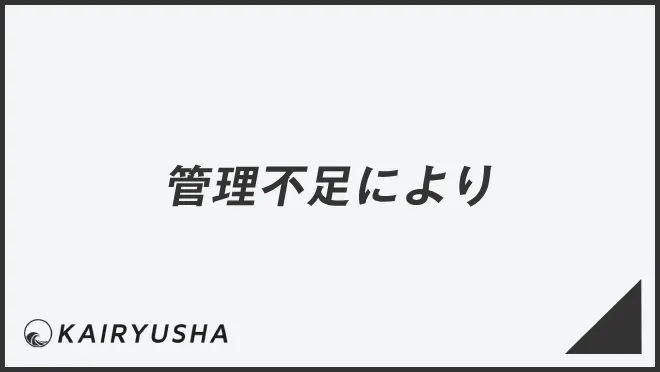 管理不足により

KAIRYUSHA